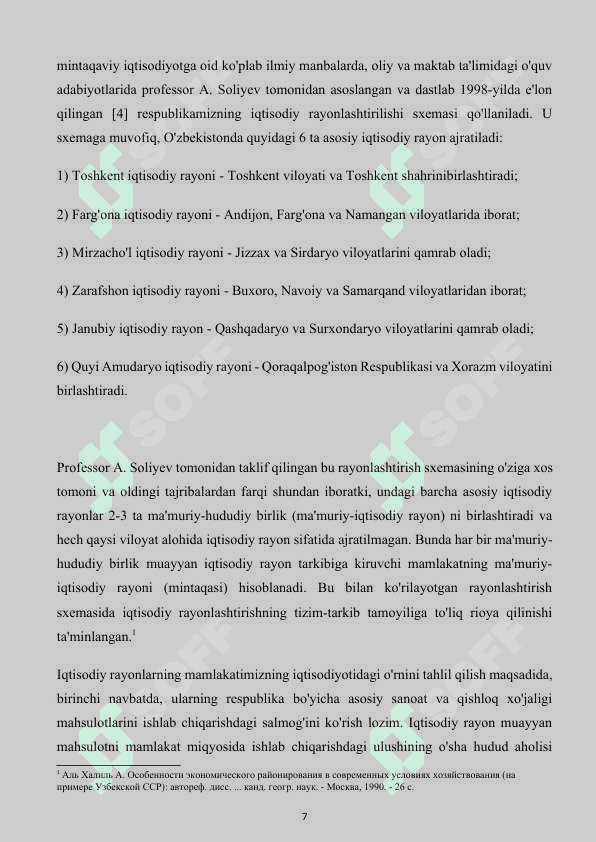 mintaqaviy iqtisodiyotga oid ko'plab ilmiy manbalarda, oliy va maktab ta'limidagi o'quv adabiyotlarida professor A. Soliyev tomonidan asoslangan va dastlab 1998-yilda e'lon qilingan [4] respublikamizning iqtisodiy rayonlashtirilishi sxemasi qo'llaniladi. U sxemaga muvofiq, O'zbekistonda quyidagi 6 ta asosiy iqtisodiy rayon ajratiladi:

1) Toshkent iqtisodiy rayoni - Toshkent viloyati va Toshkent shahrinibirlashtiradi;

2) Farg'ona iqtisodiy rayoni - Andijon, Farg'ona va Namangan viloyatlarida iborat;

3) Mirzacho'l iqtisodiy rayoni - Jizzax va Sirdaryo viloyatlarini qamrab oladi;

4) Zarafshon iqtisodiy rayoni - Buxoro, Navoiy va Samarqand viloyatlaridan iborat;

5) Janubiy iqtisodiy rayon - Qashqadaryo va Surxondaryo viloyatlarini qamrab oladi;

6) Quyi Amudaryo iqtisodiy rayoni - Qoraqalpog'iston Respublikasi va Xorazm viloyatini birlashtiradi.

Professor A. Soliyev tomonidan taklif qilingan bu rayonlashtirish sxemasining o'ziga xos tomoni va oldingi tajribalardan farqi shundan iboratki, undagi barcha asosiy iqtisodiy rayonlar 2-3 ta ma'muriy-hududiy birlik (ma'muriy-iqtisodiy rayon) ni birlashtiradi va hech qaysi viloyat alohida iqtisodiy rayon sifatida ajratilmagan. Bunda har bir ma'muriy-hududiy birlik muayyan iqtisodiy rayon tarkibiga kiruvchi mamlakatning ma'muriy-iqtisodiy rayoni (mintaqasi) hisoblanadi. Bu bilan ko'rilayotgan rayonlashtirish sxemasida iqtisodiy rayonlashtirishning tizim-tarkib tamoyiliga to'liq rioya qilinishi ta'minlangan.$^1$

Iqtisodiy rayonlarning mamlakatimizning iqtisodiyotidagi o'rnini tahlil qilish maqsadida, birinchi navbatda, ularning respublika bo'yicha asosiy sanoat va qishloq xo'jaligi mahsulotlarini ishlab chiqarishdagi salmog'ini ko'rish lozim. Iqtisodiy rayon muayyan mahsulotni mamlakat miqyosida ishlab chiqarishdagi ulushining o'sha hudud aholisi

$^1$ Аль Халиль А. Особенности экономического районирования в современных условиях хозяйствования (на примере Узбекской ССР): автореф. дисс. ... канд. геогр. наук. - Москва, 1990. - 26 с.

7